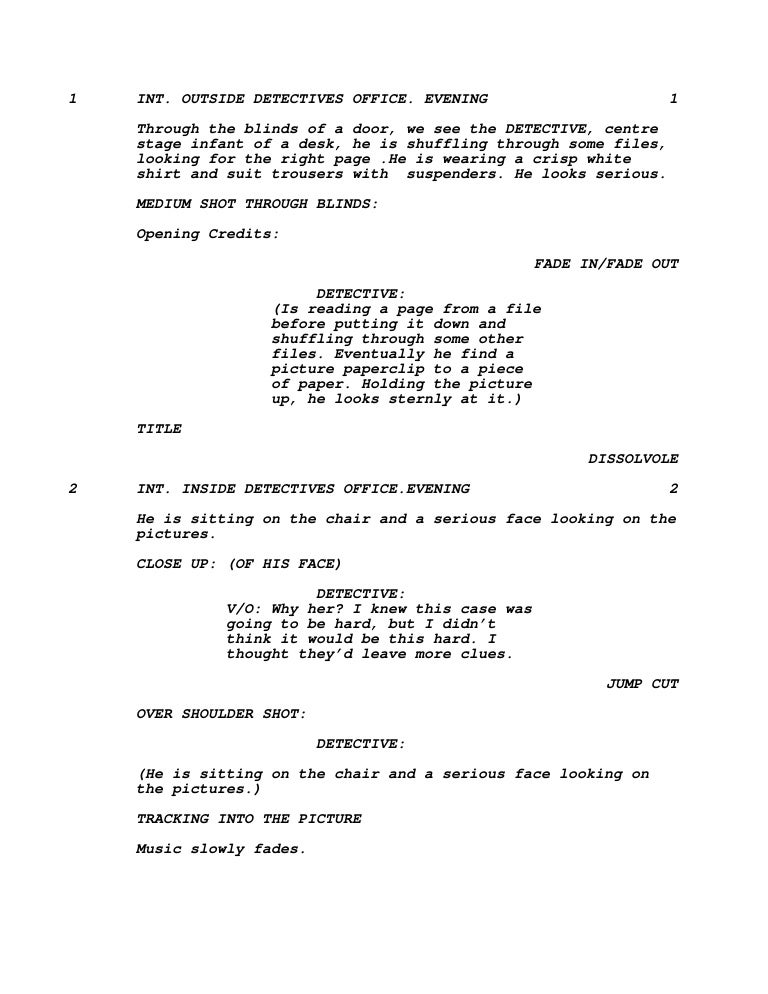 1 INT. OUTSIDE DETECTIVES OFFICE. EVENING 1

Through the blinds of a door, we see the DETECTIVE, centre stage infant of a desk, he is shuffling through some files, looking for the right page .He is wearing a crisp white shirt and suit trousers with suspenders. He looks serious.

MEDIUM SHOT THROUGH BLINDS:

Opening Credits:

FADE IN/FADE OUT

DETECTIVE:
(Is reading a page from a file before putting it down and shuffling through some other files. Eventually he find a picture paperclip to a piece of paper. Holding the picture up, he looks sternly at it.)

TITLE

DISSOLVOLE

2 INT. INSIDE DETECTIVES OFFICE.EVENING 2

He is sitting on the chair and a serious face looking on the pictures.

CLOSE UP: (OF HIS FACE)

DETECTIVE:
V/O: Why her? I knew this case was going to be hard, but I didn't think it would be this hard. I thought they'd leave more clues.

JUMP CUT

OVER SHOULDER SHOT:

DETECTIVE:

(He is sitting on the chair and a serious face looking on the pictures.)

TRACKING INTO THE PICTURE

Music slowly fades.